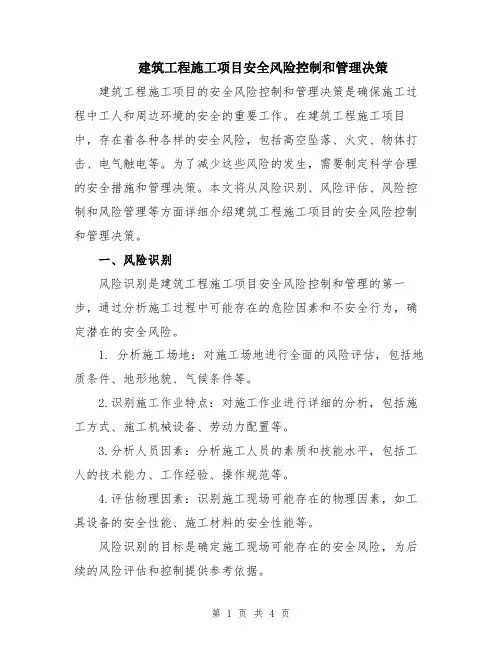 建筑工程施工项目安全风险控制和管理决策

建筑工程施工项目的安全风险控制和管理决策是确保施工过程中工人和周边环境的安全的重要工作。在建筑工程施工项目中，存在着各种各样的安全风险，包括高空坠落、火灾、物体打击、电气触电等。为了减少这些风险的发生，需要制定科学合理的安全措施和管理决策。本文将从风险识别、风险评估、风险控制和风险管理等方面详细介绍建筑工程施工项目的安全风险控制和管理决策。

一、风险识别

风险识别是建筑工程施工项目安全风险控制和管理的第一步，通过分析施工过程中可能存在的危险因素和不安全行为，确定潜在的安全风险。

1. 分析施工场地：对施工场地进行全面的风险评估，包括地质条件、地形地貌、气候条件等。

2.识别施工作业特点：对施工作业进行详细的分析，包括施工方式、施工机械设备、劳动力配置等。

3.分析人员因素：分析施工人员的素质和技能水平，包括工人的技术能力、工作经验、操作规范等。

4.评估物理因素：识别施工现场可能存在的物理因素，如工具设备的安全性能、施工材料的安全性能等。

风险识别的目标是确定施工现场可能存在的安全风险，为后续的风险评估和控制提供参考依据。

第 1 页 共 4 页